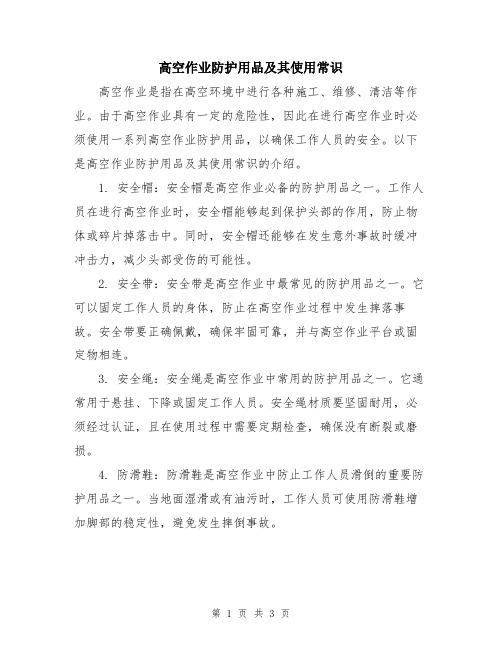 高空作业防护用品及其使用常识

高空作业是指在高空环境中进行各种施工、维修、清洁等作业。由于高空作业具有一定的危险性，因此在进行高空作业时必须使用一系列高空作业防护用品，以确保工作人员的安全。以下是高空作业防护用品及其使用常识的介绍。

1. 安全帽：安全帽是高空作业必备的防护用品之一。工作人员在进行高空作业时，安全帽能够起到保护头部的作用，防止物体或碎片掉落击中。同时，安全帽还能够在发生意外事故时缓冲冲击力，减少头部受伤的可能性。

2. 安全带：安全带是高空作业中最常见的防护用品之一。它可以固定工作人员的身体，防止在高空作业过程中发生摔落事故。安全带要正确佩戴，确保牢固可靠，并与高空作业平台或固定物相连。

3. 安全绳：安全绳是高空作业中常用的防护用品之一。它通常用于悬挂、下降或固定工作人员。安全绳材质要坚固耐用，必须经过认证，且在使用过程中需要定期检查，确保没有断裂或磨损。

4. 防滑鞋：防滑鞋是高空作业中防止工作人员滑倒的重要防护用品之一。当地面湿滑或有油污时，工作人员可使用防滑鞋增加脚部的稳定性，避免发生摔倒事故。

第 1 页 共 3 页